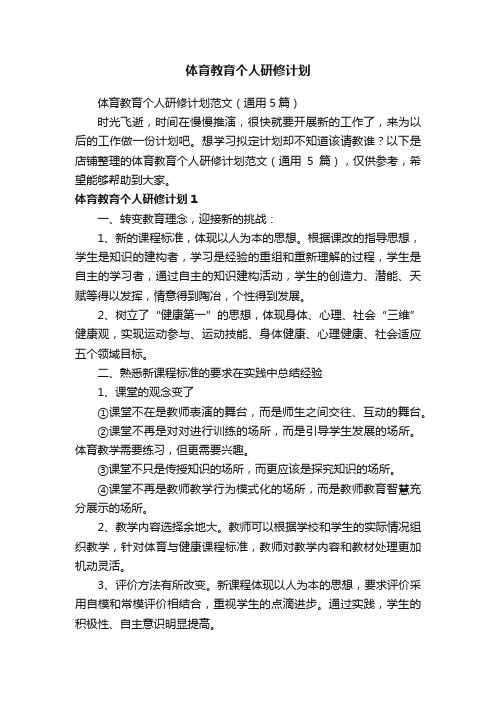 体育教育个人研修计划

体育教育个人研修计划范文（通用 5 篇）

时光飞逝，时间在慢慢推演，很快就要开展新的工作了，来为以后的工作做一份计划吧。想学习拟定计划却不知道该请教谁？以下是店铺整理的体育教育个人研修计划范文（通用 5 篇），仅供参考，希望能够帮助到大家。

体育教育个人研修计划 1

一、转变教育理念，迎接新的挑战：

1、新的课程标准，体现以人为本的思想。根据课改的指导思想，学生是知识的建构者，学习是经验的重组和重新理解的过程，学生是自主的学习者，通过自主的知识建构活动，学生的创造力、潜能、天赋等得以发挥，情意得到陶冶，个性得到发展。

2、树立了“健康第一”的思想，体现身体、心理、社会“三维”健康观，实现运动参与、运动技能、身体健康、心理健康、社会适应五个领域目标。

二、熟悉新课程标准的要求在实践中总结经验

1、课堂的观念变了

①课堂不在是教师表演的舞台，而是师生之间交往、互动的舞台。

②课堂不再是对对进行训练的场所，而是引导学生发展的场所。体育教学需要练习，但更需要兴趣。

③课堂不只是传授知识的场所，而更应该是探究知识的场所。

④课堂不再是教师教学行为模式化的场所，而是教师教育智慧充分展示的场所。

2、教学内容选择余地大。教师可以根据学校和学生的实际情况组织教学，针对体育与健康课程标准，教师对教学内容和教材处理更加机动灵活。

3、评价方法有所改变。新课程体现以人为本的思想，要求评价采用自模和常模评价相结合，重视学生的点滴进步。通过实践，学生的积极性、自主意识明显提高。